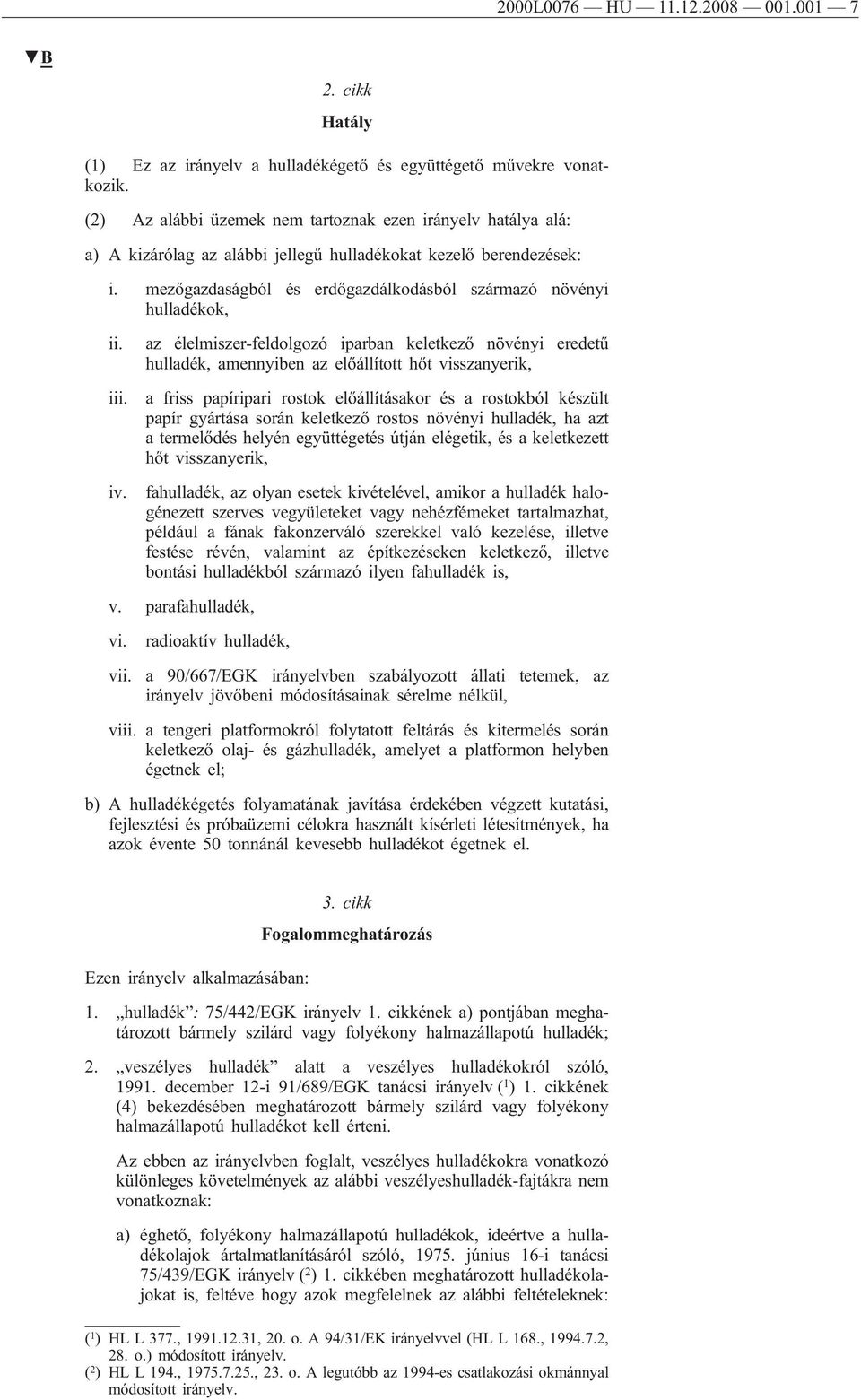 2000L0076 — HU — 11.12.2008 — 001.001 — 7

▼B

2. cikk

Hatály

(1) Ez az irányelv a hulladékégető és együttégető művekre vonatkozik.

(2) Az alábbi üzemek nem tartoznak ezen irányelv hatálya alá:

a) A kizárólag az alábbi jellegű hulladékokat kezelő berendezések:

i. mezőgazdaságból és erdőgazdálkodásból származó növényi hulladékok,

ii. az élelmiszer-feldolgozó iparban keletkező növényi eredetű hulladék, amennyiben az előállított hőt visszanyerik,

iii. a friss papíripari rostok előállításakor és a rostokból készült papír gyártása során keletkező rostos növényi hulladék, ha azt a termelődés helyén együttégetés útján elégetik, és a keletkezett hőt visszanyerik,

iv. fahulladék, az olyan esetek kivételével, amikor a hulladék halogénezett szerves vegyületeket vagy nehézfémeket tartalmazhat, például a fának fakonzerváló szerekkel való kezelése, illetve festése révén, valamint az építkezéseken keletkező, illetve bontási hulladékból származó ilyen fahulladék is,

v. parafahulladék,

vi. radioaktív hulladék,

vii. a 90/667/EGK irányelvben szabályozott állati tetemek, az irányelv jövőbeni módosításainak sérelme nélkül,

viii. a tengeri platformokról folytatott feltárás és kitermelés során keletkező olaj- és gázhulladék, amelyet a platformon helyben égetnek el;

b) A hulladékégetés folyamatának javítása érdekében végzett kutatási, fejlesztési és próbaüzemi célokra használt kísérleti létesítmények, ha azok évente 50 tonnánál kevesebb hulladékot égetnek el.

3. cikk

Fogalommeghatározás

Ezen irányelv alkalmazásában:

1. „hulladék”: 75/442/EGK irányelv 1. cikkének a) pontjában meghatározott bármely szilárd vagy folyékony halmazállapotú hulladék;

2. „veszélyes hulladék” alatt a veszélyes hulladékokról szóló, 1991. december 12-i 91/689/EGK tanácsi irányelv ($^1$) 1. cikkének (4) bekezdésében meghatározott bármely szilárd vagy folyékony halmazállapotú hulladékot kell érteni.

Az ebben az irányelvben foglalt, veszélyes hulladékokra vonatkozó különleges követelmények az alábbi veszélyeshulladék-fajtákra nem vonatkoznak:

a) éghető, folyékony halmazállapotú hulladékok, ideértve a hulladékolajok ártalmatlanításáról szóló, 1975. június 16-i tanácsi 75/439/EGK irányelv ($^2$) 1. cikkében meghatározott hulladékolajokat is, feltéve hogy azok megfelelnek az alábbi feltételeknek:

($^1$) HL L 377., 1991.12.31, 20. o. A 94/31/EK irányelvvel (HL L 168., 1994.7.2, 28. o.) módosított irányelv.
($^2$) HL L 194., 1975.7.25., 23. o. A legutóbb az 1994-es csatlakozási okmánnyal módosított irányelv.